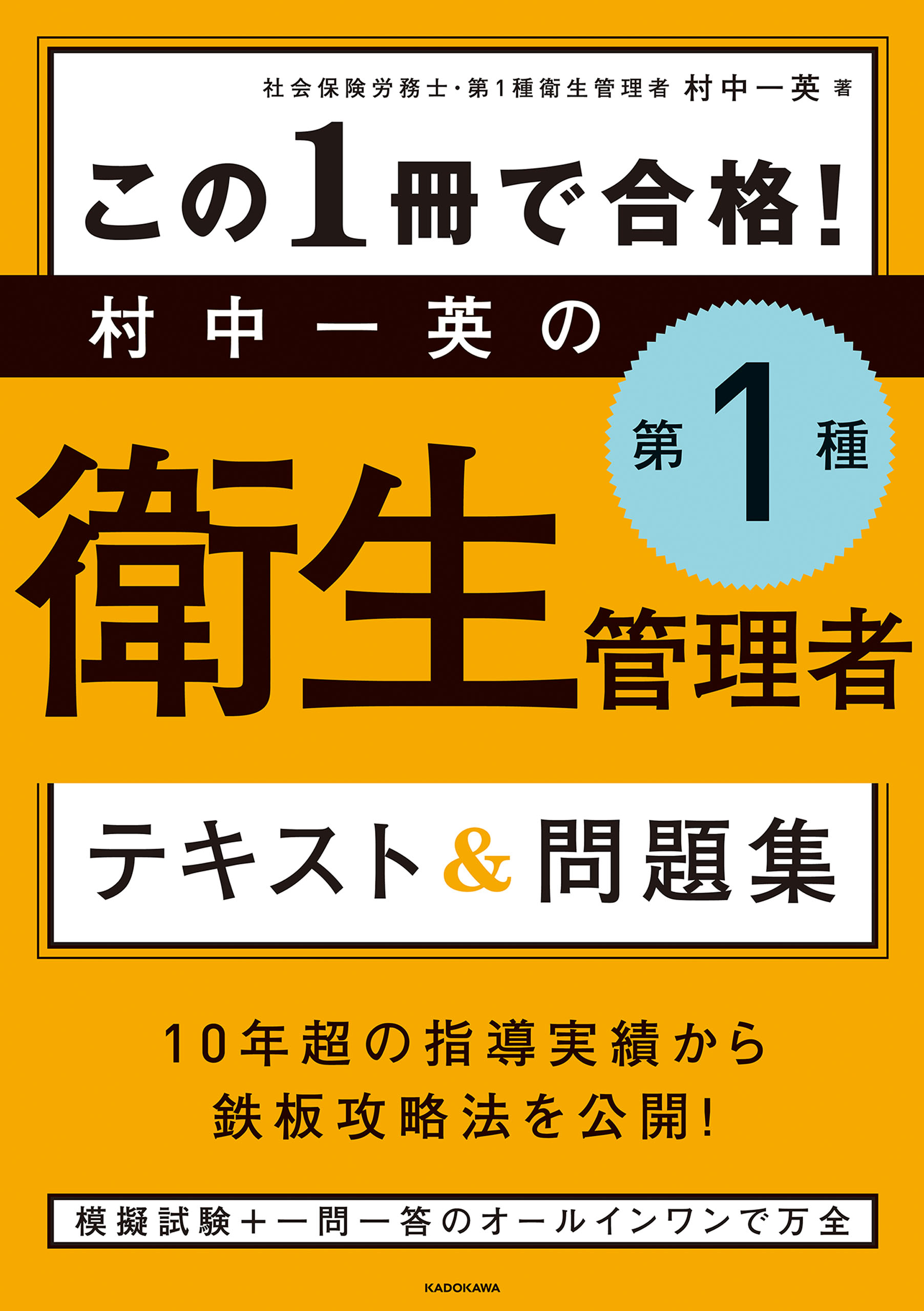 社会保険労務士・第1種衛生管理者 村中一英 著

この1冊で合格!

村中一英の

第1種

衛生管理者

テキスト&問題集

10年超の指導実績から
鉄板攻略法を公開!

模擬試験+一問一答のオールインワンで万全

KADOKAWA